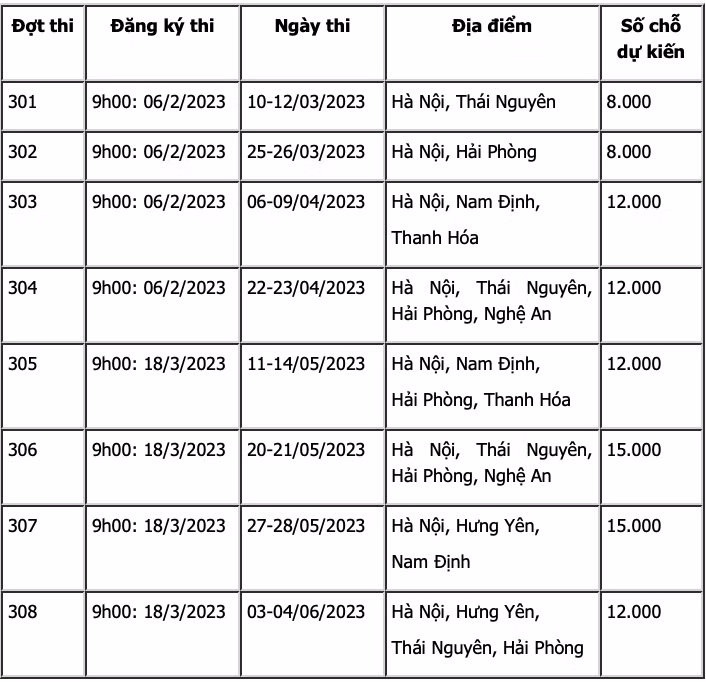 | Đợt thi | Đăng ký thi | Ngày thi | Địa điểm | Số chỗ dự kiến |
|---|---|---|---|---|
| 301 | 9h00: 06/2/2023 | 10-12/03/2023 | Hà Nội, Thái Nguyên | 8.000 |
| 302 | 9h00: 06/2/2023 | 25-26/03/2023 | Hà Nội, Hải Phòng | 8.000 |
| 303 | 9h00: 06/2/2023 | 06-09/04/2023 | Hà Nội, Nam Định, Thanh Hóa | 12.000 |
| 304 | 9h00: 06/2/2023 | 22-23/04/2023 | Hà Nội, Thái Nguyên, Hải Phòng, Nghệ An | 12.000 |
| 305 | 9h00: 18/3/2023 | 11-14/05/2023 | Hà Nội, Nam Định, Hải Phòng, Thanh Hóa | 12.000 |
| 306 | 9h00: 18/3/2023 | 20-21/05/2023 | Hà Nội, Thái Nguyên, Hải Phòng, Nghệ An | 15.000 |
| 307 | 9h00: 18/3/2023 | 27-28/05/2023 | Hà Nội, Hưng Yên, Nam Định | 15.000 |
| 308 | 9h00: 18/3/2023 | 03-04/06/2023 | Hà Nội, Hưng Yên, Thái Nguyên, Hải Phòng | 12.000 |